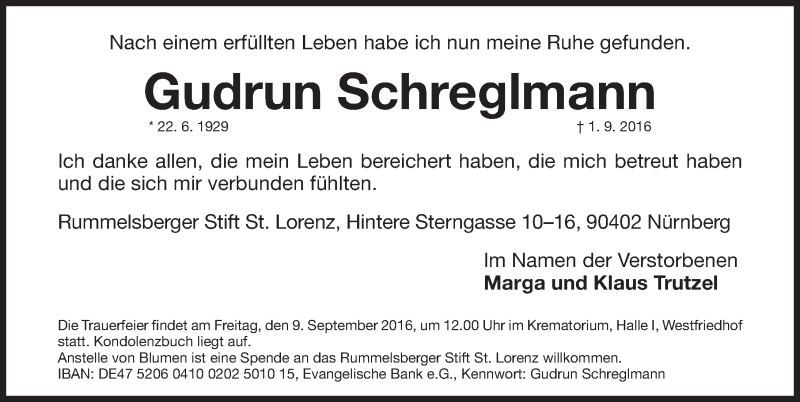 Nach einem erfüllten Leben habe ich nun meine Ruhe gefunden.

Gudrun Schreglmann

* 22. 6. 1929 † 1. 9. 2016

Ich danke allen, die mein Leben bereichert haben, die mich betreut haben und die sich mir verbunden fühlten.

Rummelsberger Stift St. Lorenz, Hintere Sterngasse 10–16, 90402 Nürnberg

Im Namen der Verstorbenen
Marga und Klaus Trutzel

Die Trauerfeier findet am Freitag, den 9. September 2016, um 12.00 Uhr im Krematorium, Halle I, Westfriedhof statt. Kondolenzbuch liegt auf.
Anstelle von Blumen ist eine Spende an das Rummelsberger Stift St. Lorenz willkommen.
IBAN: DE47 5206 0410 0202 5010 15, Evangelische Bank e.G., Kennwort: Gudrun Schreglmann